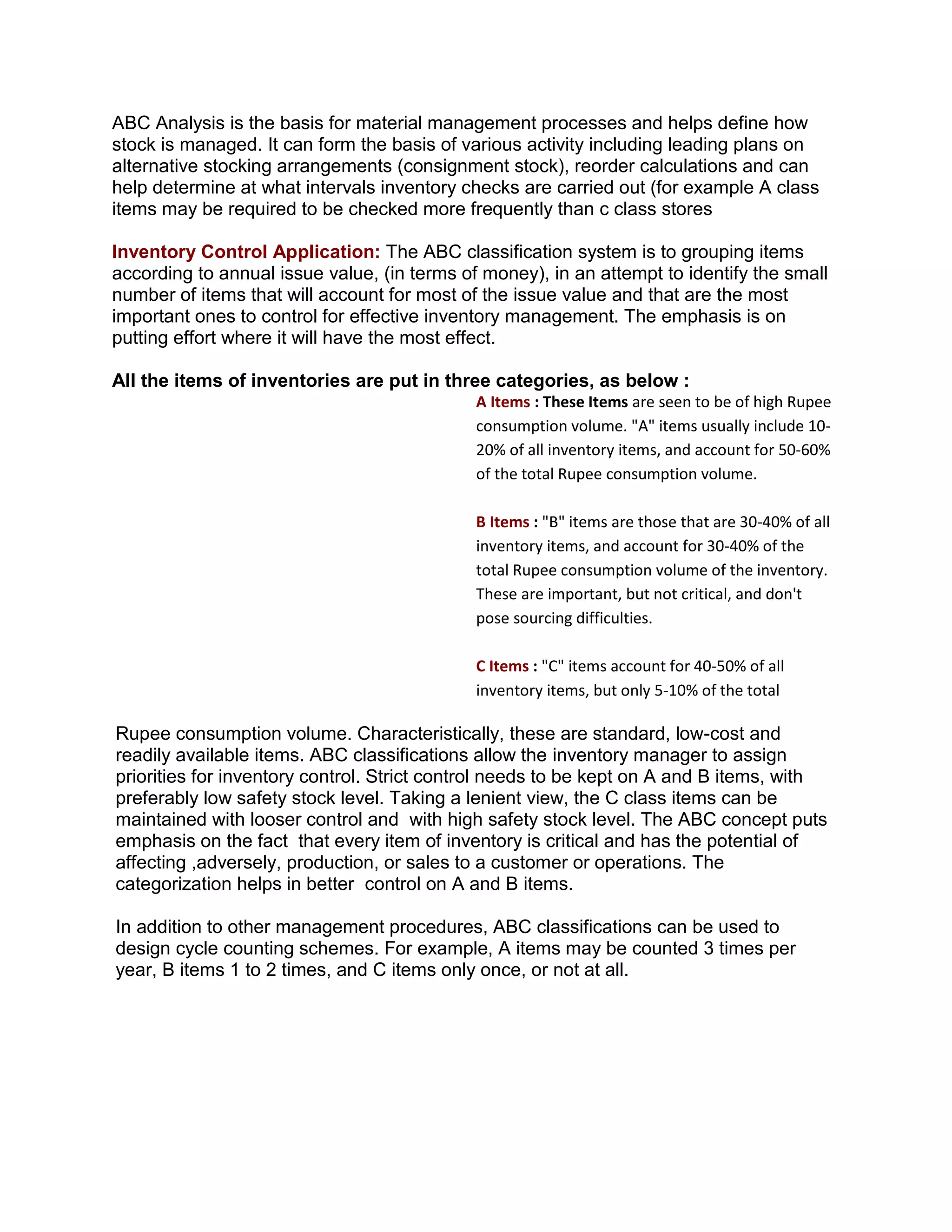 ABC Analysis is the basis for material management processes and helps define how stock is managed. It can form the basis of various activity including leading plans on alternative stocking arrangements (consignment stock), reorder calculations and can help determine at what intervals inventory checks are carried out (for example A class items may be required to be checked more frequently than c class stores

Inventory Control Application: The ABC classification system is to grouping items according to annual issue value, (in terms of money), in an attempt to identify the small number of items that will account for most of the issue value and that are the most important ones to control for effective inventory management. The emphasis is on putting effort where it will have the most effect.

All the items of inventories are put in three categories, as below :

A Items : These Items are seen to be of high Rupee consumption volume. "A" items usually include 10-20% of all inventory items, and account for 50-60% of the total Rupee consumption volume.

B Items : "B" items are those that are 30-40% of all inventory items, and account for 30-40% of the total Rupee consumption volume of the inventory. These are important, but not critical, and don't pose sourcing difficulties.

C Items : "C" items account for 40-50% of all inventory items, but only 5-10% of the total

Rupee consumption volume. Characteristically, these are standard, low-cost and readily available items. ABC classifications allow the inventory manager to assign priorities for inventory control. Strict control needs to be kept on A and B items, with preferably low safety stock level. Taking a lenient view, the C class items can be maintained with looser control and with high safety stock level. The ABC concept puts emphasis on the fact that every item of inventory is critical and has the potential of affecting ,adversely, production, or sales to a customer or operations. The categorization helps in better control on A and B items.

In addition to other management procedures, ABC classifications can be used to design cycle counting schemes. For example, A items may be counted 3 times per year, B items 1 to 2 times, and C items only once, or not at all.